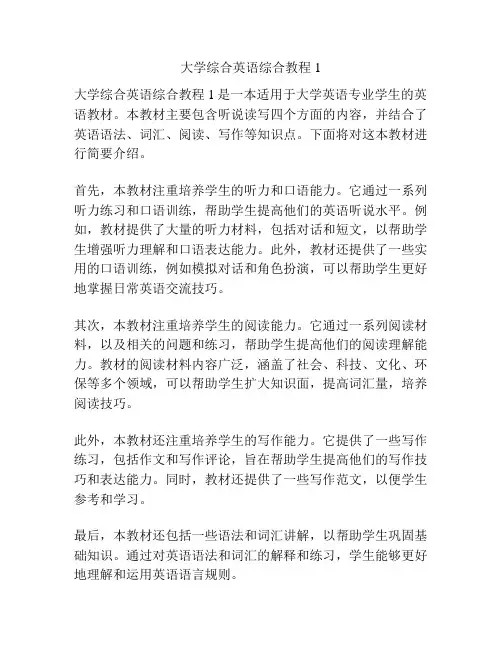 大学综合英语综合教程 1

大学综合英语综合教程 1 是一本适用于大学英语专业学生的英语教材。本教材主要包含听说读写四个方面的内容，并结合了英语语法、词汇、阅读、写作等知识点。下面将对这本教材进行简要介绍。

首先，本教材注重培养学生的听力和口语能力。它通过一系列听力练习和口语训练，帮助学生提高他们的英语听说水平。例如，教材提供了大量的听力材料，包括对话和短文，以帮助学生增强听力理解和口语表达能力。此外，教材还提供了一些实用的口语训练，例如模拟对话和角色扮演，可以帮助学生更好地掌握日常英语交流技巧。

其次，本教材注重培养学生的阅读能力。它通过一系列阅读材料，以及相关的问题和练习，帮助学生提高他们的阅读理解能力。教材的阅读材料内容广泛，涵盖了社会、科技、文化、环保等多个领域，可以帮助学生扩大知识面，提高词汇量，培养阅读技巧。

此外，本教材还注重培养学生的写作能力。它提供了一些写作练习，包括作文和写作评论，旨在帮助学生提高他们的写作技巧和表达能力。同时，教材还提供了一些写作范文，以便学生参考和学习。

最后，本教材还包括一些语法和词汇讲解，以帮助学生巩固基础知识。通过对英语语法和词汇的解释和练习，学生能够更好地理解和运用英语语言规则。